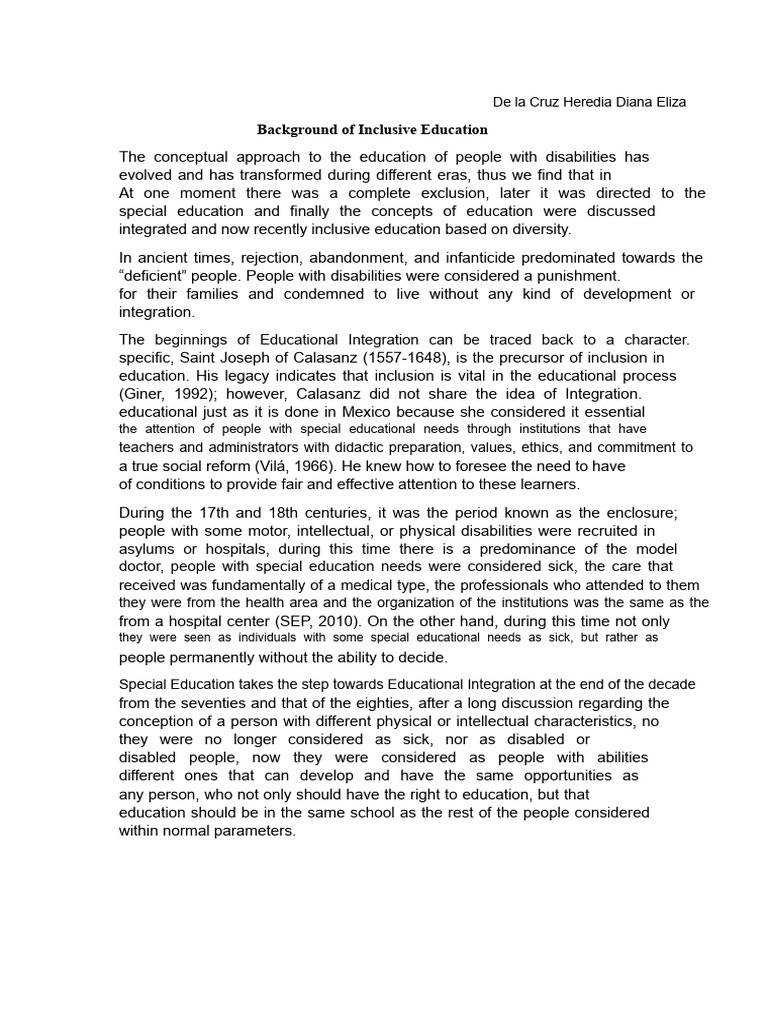 De la Cruz Heredia Diana Eliza

Background of Inclusive Education

The conceptual approach to the education of people with disabilities has evolved and has transformed during different eras, thus we find that in At one moment there was a complete exclusion, later it was directed to the special education and finally the concepts of education were discussed integrated and now recently inclusive education based on diversity.

In ancient times, rejection, abandonment, and infanticide predominated towards the "deficient" people. People with disabilities were considered a punishment. for their families and condemned to live without any kind of development or integration.

The beginnings of Educational Integration can be traced back to a character. specific, Saint Joseph of Calasanz (1557-1648), is the precursor of inclusion in education. His legacy indicates that inclusion is vital in the educational process (Giner, 1992); however, Calasanz did not share the idea of Integration. educational just as it is done in Mexico because she considered it essential the attention of people with special educational needs through institutions that have teachers and administrators with didactic preparation, values, ethics, and commitment to a true social reform (Vilá, 1966). He knew how to foresee the need to have of conditions to provide fair and effective attention to these learners.

During the 17th and 18th centuries, it was the period known as the enclosure; people with some motor, intellectual, or physical disabilities were recruited in asylums or hospitals, during this time there is a predominance of the model doctor, people with special education needs were considered sick, the care that received was fundamentally of a medical type, the professionals who attended to them they were from the health area and the organization of the institutions was the same as the from a hospital center (SEP, 2010). On the other hand, during this time not only they were seen as individuals with some special educational needs as sick, but rather as people permanently without the ability to decide.

Special Education takes the step towards Educational Integration at the end of the decade from the seventies and that of the eighties, after a long discussion regarding the conception of a person with different physical or intellectual characteristics, no they were no longer considered as sick, nor as disabled or disabled people, now they were considered as people with abilities different ones that can develop and have the same opportunities as any person, who not only should have the right to education, but that education should be in the same school as the rest of the people considered within normal parameters.